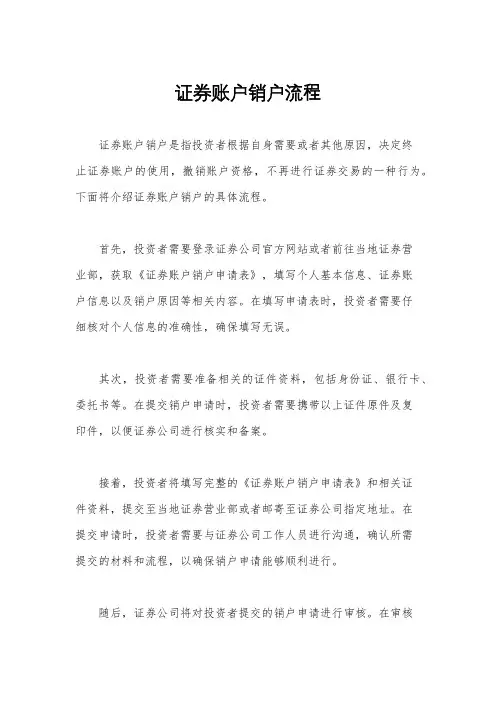 证券账户销户流程

证券账户销户是指投资者根据自身需要或者其他原因，决定终止证券账户的使用，撤销账户资格，不再进行证券交易的一种行为。下面将介绍证券账户销户的具体流程。

首先，投资者需要登录证券公司官方网站或者前往当地证券营业部，获取《证券账户销户申请表》，填写个人基本信息、证券账户信息以及销户原因等相关内容。在填写申请表时，投资者需要仔细核对个人信息的准确性，确保填写无误。

其次，投资者需要准备相关的证件资料，包括身份证、银行卡、委托书等。在提交销户申请时，投资者需要携带以上证件原件及复印件，以便证券公司进行核实和备案。

接着，投资者将填写完整的《证券账户销户申请表》和相关证件资料，提交至当地证券营业部或者邮寄至证券公司指定地址。在提交申请时，投资者需要与证券公司工作人员进行沟通，确认所需提交的材料和流程，以确保销户申请能够顺利进行。

随后，证券公司将对投资者提交的销户申请进行审核。在审核